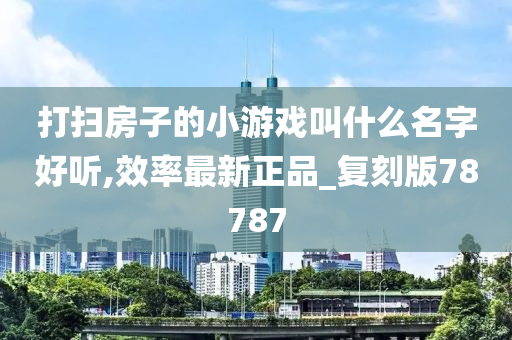 打扫房子的小游戏叫什么名字好听,效率最新正品_复刻版78787